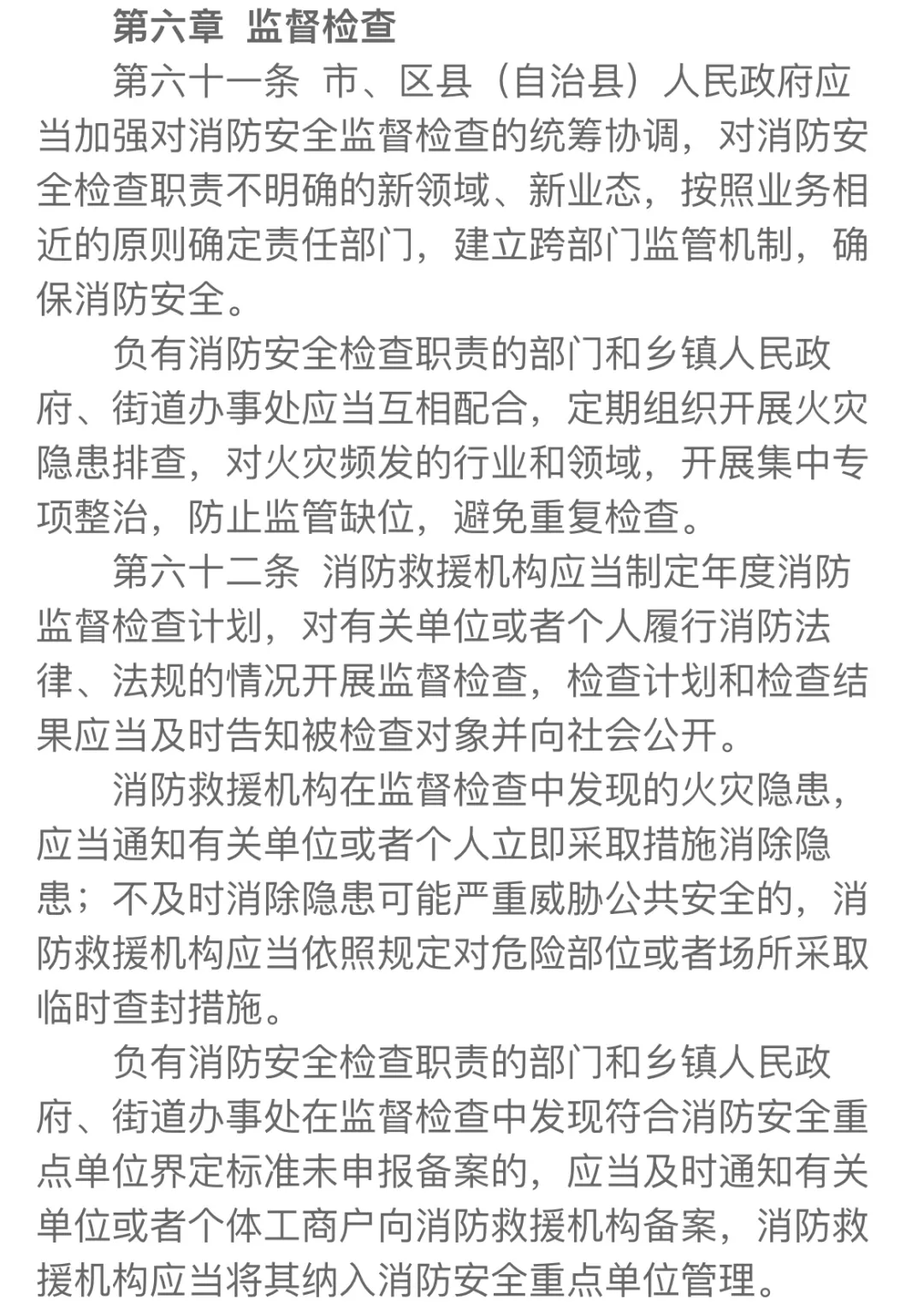 第六章 监督检查

第六十一条 市、区县（自治县）人民政府应当加强对消防安全监督检查的统筹协调，对消防安全检查职责不明确的新领域、新业态，按照业务相近的原则确定责任部门，建立跨部门监管机制，确保消防安全。

负有消防安全检查职责的部门和乡镇人民政府、街道办事处应当互相配合，定期组织开展火灾隐患排查，对火灾频发的行业和领域，开展集中专项整治，防止监管缺位，避免重复检查。

第六十二条 消防救援机构应当制定年度消防监督检查计划，对有关单位或者个人履行消防法律、法规的情况开展监督检查，检查计划和检查结果应当及时告知被检查对象并向社会公开。

消防救援机构在监督检查中发现的火灾隐患，应当通知有关单位或者个人立即采取措施消除隐患；不及时消除隐患可能严重威胁公共安全的，消防救援机构应当依照规定对危险部位或者场所采取临时查封措施。

负有消防安全检查职责的部门和乡镇人民政府、街道办事处在监督检查中发现符合消防安全重点单位界定标准未申报备案的，应当及时通知有关单位或者个体工商户向消防救援机构备案，消防救援机构应当将其纳入消防安全重点单位管理。